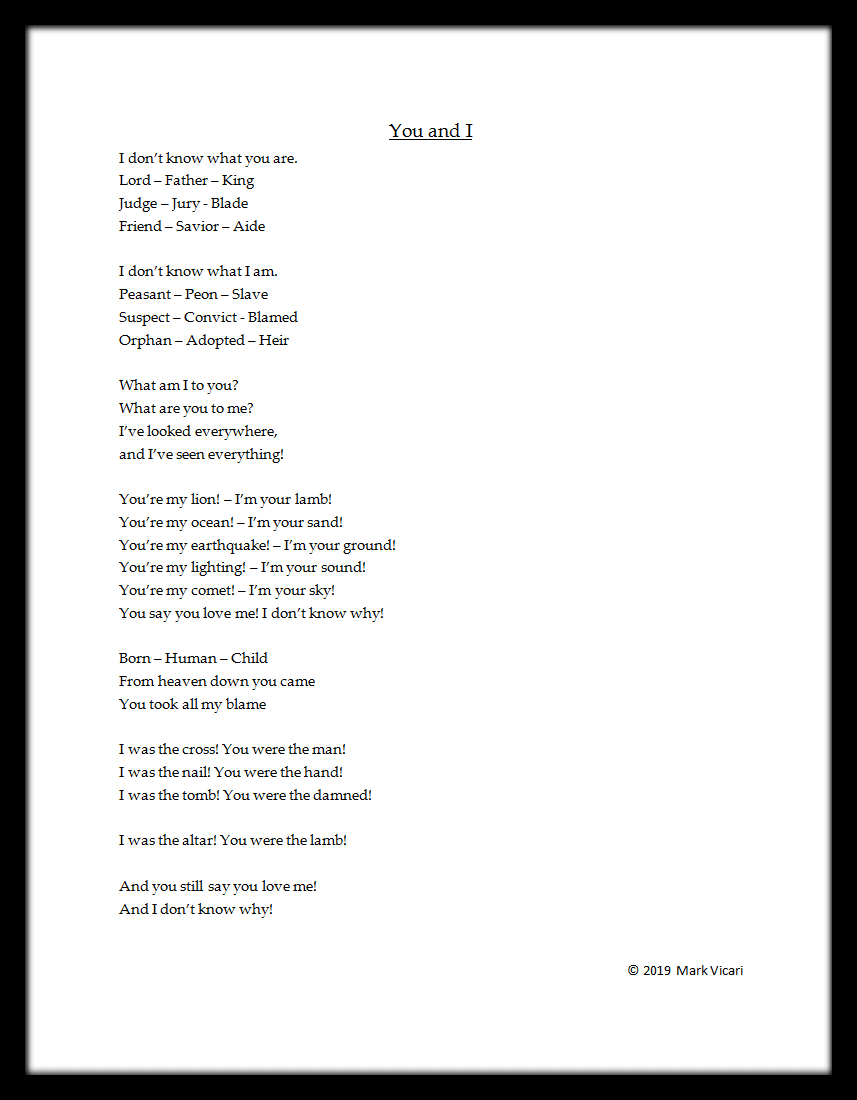 You and I

I don't know what you are.
Lord – Father – King
Judge – Jury - Blade
Friend – Savior – Aide

I don't know what I am.
Peasant – Peon – Slave
Suspect – Convict - Blamed
Orphan – Adopted – Heir

What am I to you?
What are you to me?
I've looked everywhere,
and I've seen everything!

You're my lion! – I'm your lamb!
You're my ocean! – I'm your sand!
You're my earthquake! – I'm your ground!
You're my lighting! – I'm your sound!
You're my comet! – I'm your sky!
You say you love me! I don't know why!

Born – Human – Child
From heaven down you came
You took all my blame

I was the cross! You were the man!
I was the nail! You were the hand!
I was the tomb! You were the damned!

I was the altar! You were the lamb!

And you still say you love me!
And I don't know why!

© 2019 Mark Vicari